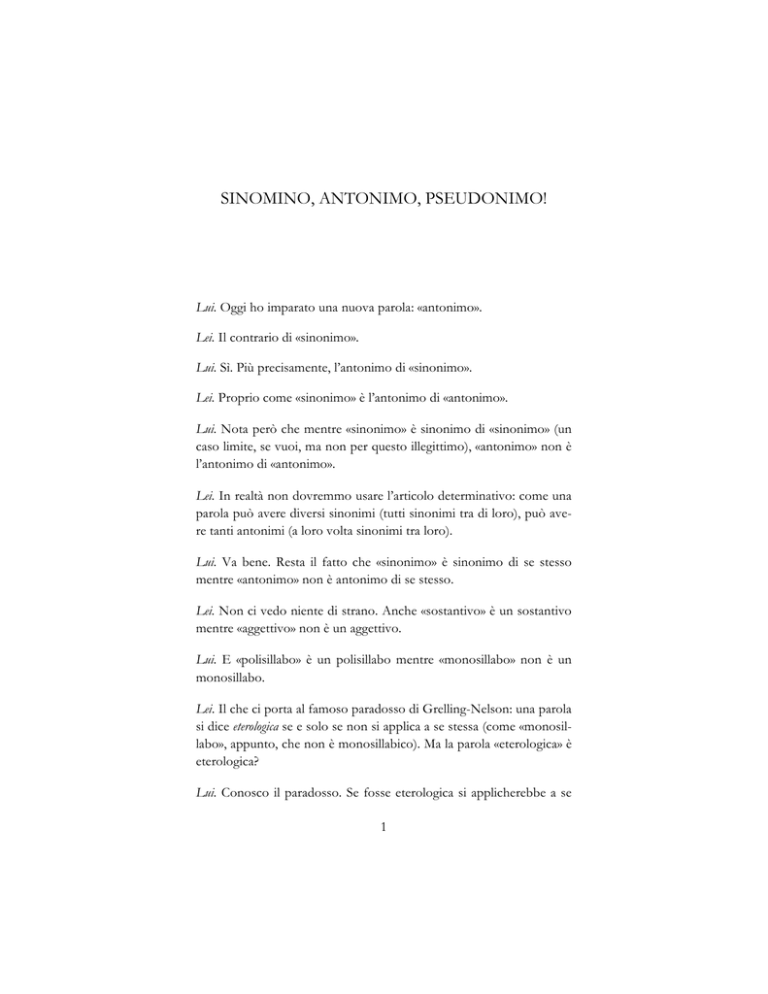 SINOMINO, ANTONIMO, PSEUDONIMO!

Lui. Oggi ho imparato una nuova parola: «antonimo».

Lei. Il contrario di «sinonimo».

Lui. Sì. Più precisamente, l'antonimo di «sinonimo».

Lei. Proprio come «sinonimo» è l'antonimo di «antonimo».

Lui. Nota però che mentre «sinonimo» è sinonimo di «sinonimo» (un caso limite, se vuoi, ma non per questo illegittimo), «antonimo» non è l'antonimo di «antonimo».

Lei. In realtà non dovremmo usare l'articolo determinativo: come una parola può avere diversi sinonimi (tutti sinonimi tra di loro), può avere tanti antonimi (a loro volta sinonimi tra loro).

Lui. Va bene. Resta il fatto che «sinonimo» è sinonimo di se stesso mentre «antonimo» non è antonimo di se stesso.

Lei. Non ci vedo niente di strano. Anche «sostantivo» è un sostantivo mentre «aggettivo» non è un aggettivo.

Lui. E «polisillabo» è un polisillabo mentre «monosillabo» non è un monosillabo.

Lei. Il che ci porta al famoso paradosso di Grelling-Nelson: una parola si dice eterologica se e solo se non si applica a se stessa (come «monosillabo», appunto, che non è monosillabico). Ma la parola «eterologica» è eterologica?

Lui. Conosco il paradosso. Se fosse eterologica si applicherebbe a se

1